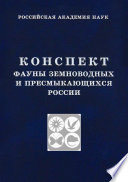 РОССИЙСКАЯ АКАДЕМИЯ НАУК

КОНСПЕКТ
ФАУНЫ ЗЕМНОВОДНЫХ
И ПРЕСМЫКАЮЩИХСЯ
РОССИИ